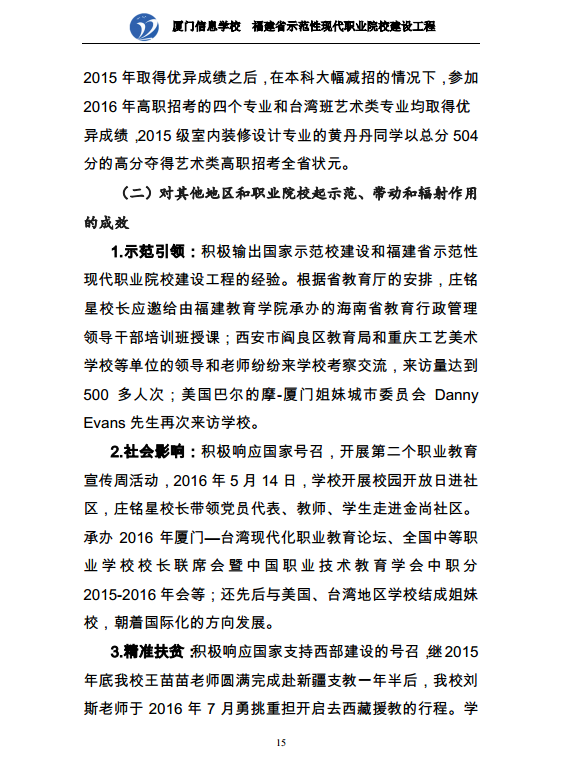 厦门信息学校　福建省示范性现代职业院校建设工程

2015 年取得优异成绩之后，在本科大幅减招的情况下，参加 2016 年高职招考的四个专业和台湾班艺术类专业均取得优异成绩，2015 级室内装修设计专业的黄丹丹同学以总分 504 分的高分夺得艺术类高职招考全省状元。

（二）对其他地区和职业院校起示范、带动和辐射作用的成效

1.示范引领：积极输出国家示范校建设和福建省示范性现代职业院校建设工程的经验。根据省教育厅的安排，庄铭星校长应邀给由福建教育学院承办的海南省教育行政管理领导干部培训班授课；西安市阎良区教育局和重庆工艺美术学校等单位的领导和老师纷纷来学校考察交流，来访量达到 500 多人次；美国巴尔的摩-厦门姐妹城市委员会 Danny Evans 先生再次来访学校。

2.社会影响：积极响应国家号召，开展第二个职业教育宣传周活动，2016 年 5 月 14 日，学校开展校园开放日进社区，庄铭星校长带领党员代表、教师、学生走进金尚社区。承办 2016 年厦门—台湾现代化职业教育论坛、全国中等职业学校校长联席会暨中国职业技术教育学会中职分 2015-2016 年会等；还先后与美国、台湾地区学校结成姐妹校，朝着国际化的方向发展。

3.精准扶贫：积极响应国家支持西部建设的号召，继 2015 年底我校王苗苗老师圆满完成赴新疆支教一年半后，我校刘斯老师于 2016 年 7 月勇挑重担开启去西藏援教的行程。学

15